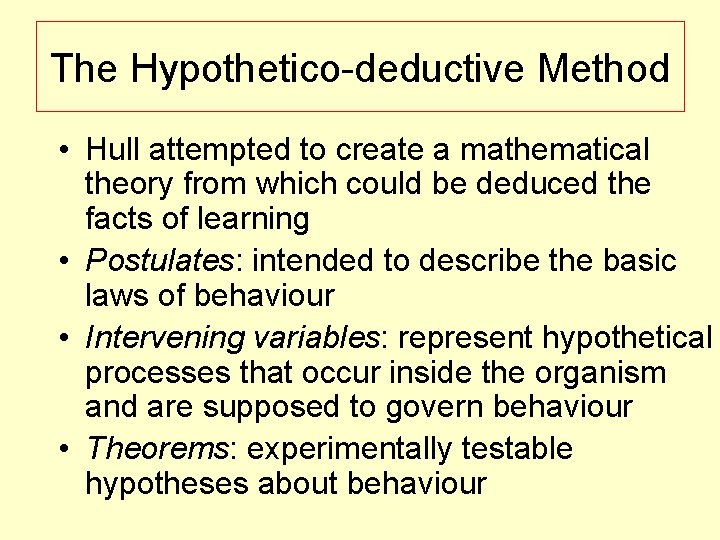 The Hypothetico-deductive Method

• Hull attempted to create a mathematical theory from which could be deduced the facts of learning
• Postulates: intended to describe the basic laws of behaviour
• Intervening variables: represent hypothetical processes that occur inside the organism and are supposed to govern behaviour
• Theorems: experimentally testable hypotheses about behaviour